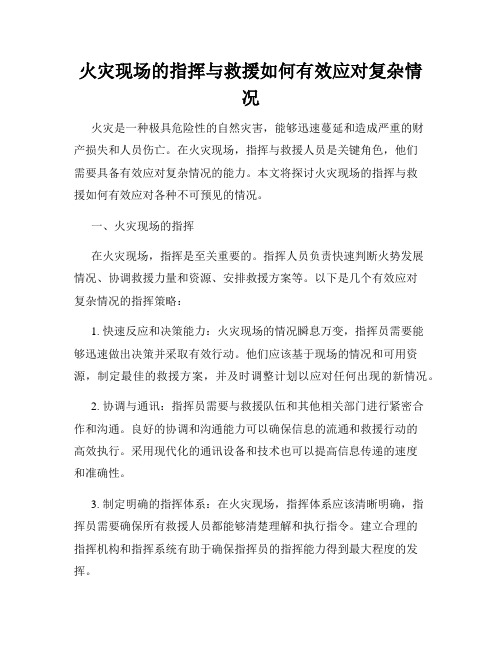 火灾现场的指挥与救援如何有效应对复杂情况

火灾是一种极具危险性的自然灾害，能够迅速蔓延和造成严重的财产损失和人员伤亡。在火灾现场，指挥与救援人员是关键角色，他们需要具备有效应对复杂情况的能力。本文将探讨火灾现场的指挥与救援如何有效应对各种不可预见的情况。

一、火灾现场的指挥

在火灾现场，指挥是至关重要的。指挥人员负责快速判断火势发展情况、协调救援力量和资源、安排救援方案等。以下是几个有效应对复杂情况的指挥策略：

1. 快速反应和决策能力：火灾现场的情况瞬息万变，指挥员需要能够迅速做出决策并采取有效行动。他们应该基于现场的情况和可用资源，制定最佳的救援方案，并及时调整计划以应对任何出现的新情况。

2. 协调与通讯：指挥员需要与救援队伍和其他相关部门进行紧密合作和沟通。良好的协调和沟通能力可以确保信息的流通和救援行动的高效执行。采用现代化的通讯设备和技术也可以提高信息传递的速度和准确性。

3. 制定明确的指挥体系：在火灾现场，指挥体系应该清晰明确，指挥员需要确保所有救援人员都能够清楚理解和执行指令。建立合理的指挥机构和指挥系统有助于确保指挥员的指挥能力得到最大程度的发挥。